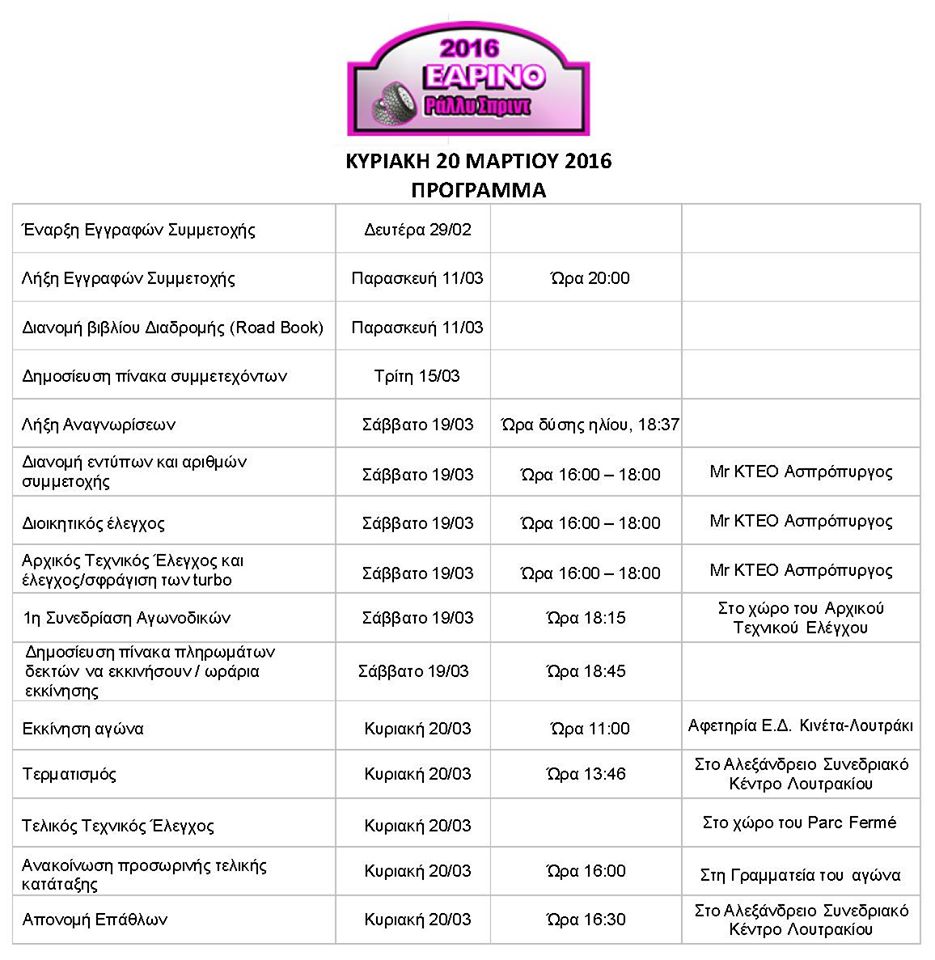 2016
ΕΑΡΙΝΟ
Ράλλυ Σπριντ

ΚΥΡΙΑΚΗ 20 ΜΑΡΤΙΟΥ 2016
ΠΡΟΓΡΑΜΜΑ

| | | | |
|---|---|---|---|
| Έναρξη Εγγραφών Συμμετοχής | Δευτέρα 29/02 | | |
| Λήξη Εγγραφών Συμμετοχής | Παρασκευή 11/03 | Ώρα 20:00 | |
| Διανομή βιβλίου Διαδρομής (Road Book) | Παρασκευή 11/03 | | |
| Δημοσίευση πίνακα συμμετεχόντων | Τρίτη 15/03 | | |
| Λήξη Αναγνωρίσεων | Σάββατο 19/03 | Ώρα δύσης ηλίου, 18:37 | |
| Διανομή εντύπων και αριθμών συμμετοχής | Σάββατο 19/03 | Ώρα 16:00 – 18:00 | Mr ΚΤΕΟ Ασπρόπυργος |
| Διοικητικός έλεγχος | Σάββατο 19/03 | Ώρα 16:00 – 18:00 | Mr ΚΤΕΟ Ασπρόπυργος |
| Αρχικός Τεχνικός Έλεγχος και έλεγχος/σφράγιση των turbo | Σάββατο 19/03 | Ώρα 16:00 – 18:00 | Mr ΚΤΕΟ Ασπρόπυργος |
| 1η Συνεδρίαση Αγωνοδικών | Σάββατο 19/03 | Ώρα 18:15 | Στο χώρο του Αρχικού Τεχνικού Ελέγχου |
| Δημοσίευση πίνακα πληρωμάτων δεκτών να εκκινήσουν / ωράρια εκκίνησης | Σάββατο 19/03 | Ώρα 18:45 | |
| Εκκίνηση αγώνα | Κυριακή 20/03 | Ώρα 11:00 | Αφετηρία Ε.Δ. Κινέτα-Λουτράκι |
| Τερματισμός | Κυριακή 20/03 | Ώρα 13:46 | Στο Αλεξάνδρειο Συνεδριακό Κέντρο Λουτρακίου |
| Τελικός Τεχνικός Έλεγχος | Κυριακή 20/03 | | Στο χώρο του Parc Fermé |
| Ανακοίνωση προσωρινής τελικής κατάταξης | Κυριακή 20/03 | Ώρα 16:00 | Στη Γραμματεία του αγώνα |
| Απονομή Επάθλων | Κυριακή 20/03 | Ώρα 16:30 | Στο Αλεξάνδρειο Συνεδριακό Κέντρο Λουτρακίου |